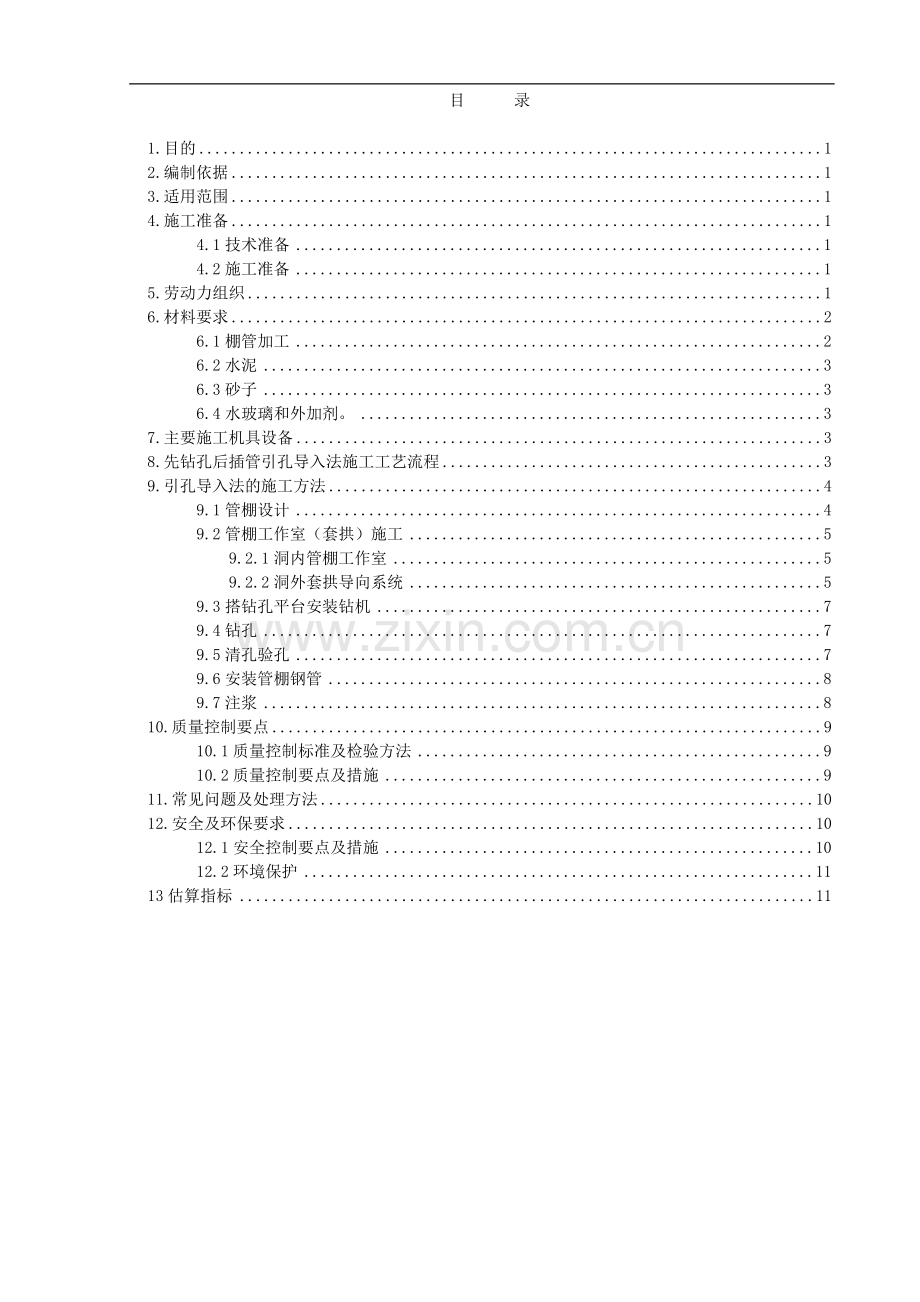 目 录

1.目的 1
2.编制依据 1
3.适用范围 1
4.施工准备 1
4.1技术准备 1
4.2施工准备 1
5.劳动力组织 1
6.材料要求 2
6.1棚管加工 2
6.2水泥 3
6.3砂子 3
6.4水玻璃和外加剂。 3
7.主要施工机具设备 3
8.先钻孔后插管引孔导入法施工工艺流程 3
9.引孔导入法的施工方法 4
9.1管棚设计 4
9.2管棚工作室（套拱）施工 5
9.2.1洞内管棚工作室 5
9.2.2洞外套拱导向系统 5
9.3搭钻孔平台安装钻机 7
9.4钻孔 7
9.5清孔验孔 7
9.6安装管棚钢管 8
9.7注浆 8
10.质量控制要点 9
10.1质量控制标准及检验方法 9
10.2质量控制要点及措施 9
11.常见问题及处理方法 10
12.安全及环保要求 10
12.1安全控制要点及措施 10
12.2环境保护 11
13估算指标 11

www.zixin.com.cn